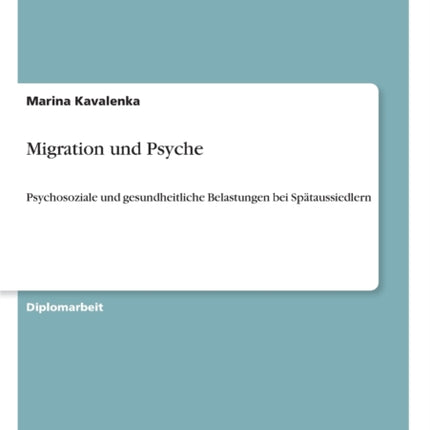 Marina Kavalenka

Migration und Psyche

Psychosoziale und gesundheitliche Belastungen bei Spätaussiedlern

Diplomarbeit